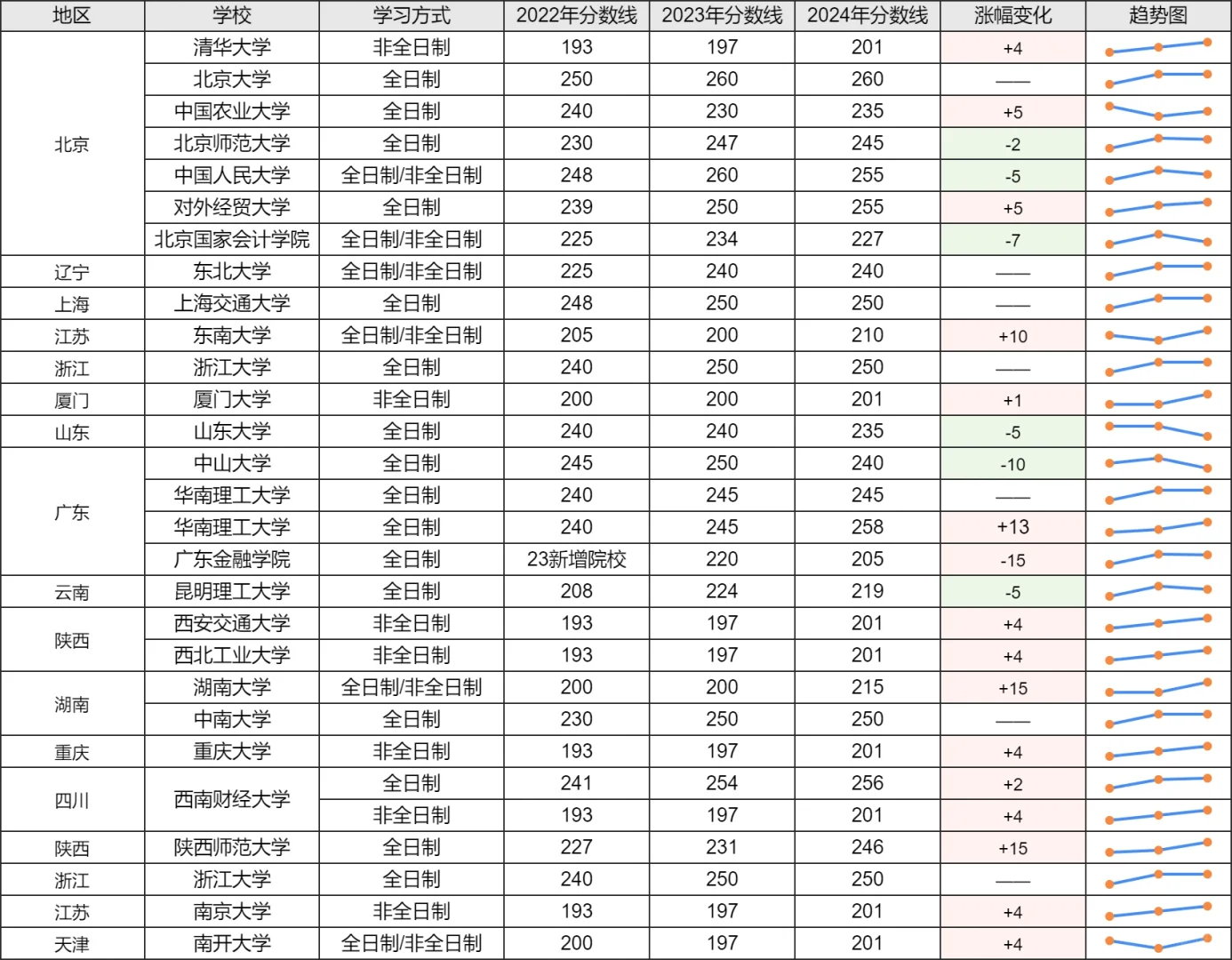 | 地区 | 学校 | 学习方式 | 2022年分数线 | 2023年分数线 | 2024年分数线 | 涨幅变化 | 趋势图 |
|---|---|---|---|---|---|---|---|
| 北京 | 清华大学 | 非全日制 | 193 | 197 | 201 | +4 | |
| | 北京大学 | 全日制 | 250 | 260 | 260 | —— | |
| | 中国农业大学 | 全日制 | 240 | 230 | 235 | +5 | |
| | 北京师范大学 | 全日制 | 230 | 247 | 245 | -2 | |
| | 中国人民大学 | 全日制/非全日制 | 248 | 260 | 255 | -5 | |
| | 对外经贸大学 | 全日制 | 239 | 250 | 255 | +5 | |
| | 北京国家会计学院 | 全日制/非全日制 | 225 | 234 | 227 | -7 | |
| 辽宁 | 东北大学 | 全日制/非全日制 | 225 | 240 | 240 | —— | |
| 上海 | 上海交通大学 | 全日制 | 248 | 250 | 250 | —— | |
| 江苏 | 东南大学 | 全日制/非全日制 | 205 | 200 | 210 | +10 | |
| 浙江 | 浙江大学 | 全日制 | 240 | 250 | 250 | —— | |
| 厦门 | 厦门大学 | 非全日制 | 200 | 200 | 201 | +1 | |
| 山东 | 山东大学 | 全日制 | 240 | 240 | 235 | -5 | |
| 广东 | 中山大学 | 全日制 | 245 | 250 | 240 | -10 | |
| | 华南理工大学 | 全日制 | 240 | 245 | 245 | —— | |
| | 华南理工大学 | 全日制 | 240 | 245 | 258 | +13 | |
| | 广东金融学院 | 全日制 | 23新增院校 | 220 | 205 | -15 | |
| 云南 | 昆明理工大学 | 全日制 | 208 | 224 | 219 | -5 | |
| 陕西 | 西安交通大学 | 非全日制 | 193 | 197 | 201 | +4 | |
| | 西北工业大学 | 非全日制 | 193 | 197 | 201 | +4 | |
| 湖南 | 湖南大学 | 全日制/非全日制 | 200 | 200 | 215 | +15 | |
| | 中南大学 | 全日制 | 230 | 250 | 250 | —— | |
| 重庆 | 重庆大学 | 非全日制 | 193 | 197 | 201 | +4 | |
| 四川 | 西南财经大学 | 全日制 | 241 | 254 | 256 | +2 | |
| | | 非全日制 | 193 | 197 | 201 | +4 | |
| 陕西 | 陕西师范大学 | 全日制 | 227 | 231 | 246 | +15 | |
| 浙江 | 浙江大学 | 全日制 | 240 | 250 | 250 | —— | |
| 江苏 | 南京大学 | 非全日制 | 193 | 197 | 201 | +4 | |
| 天津 | 南开大学 | 全日制/非全日制 | 200 | 197 | 201 | +4 | |